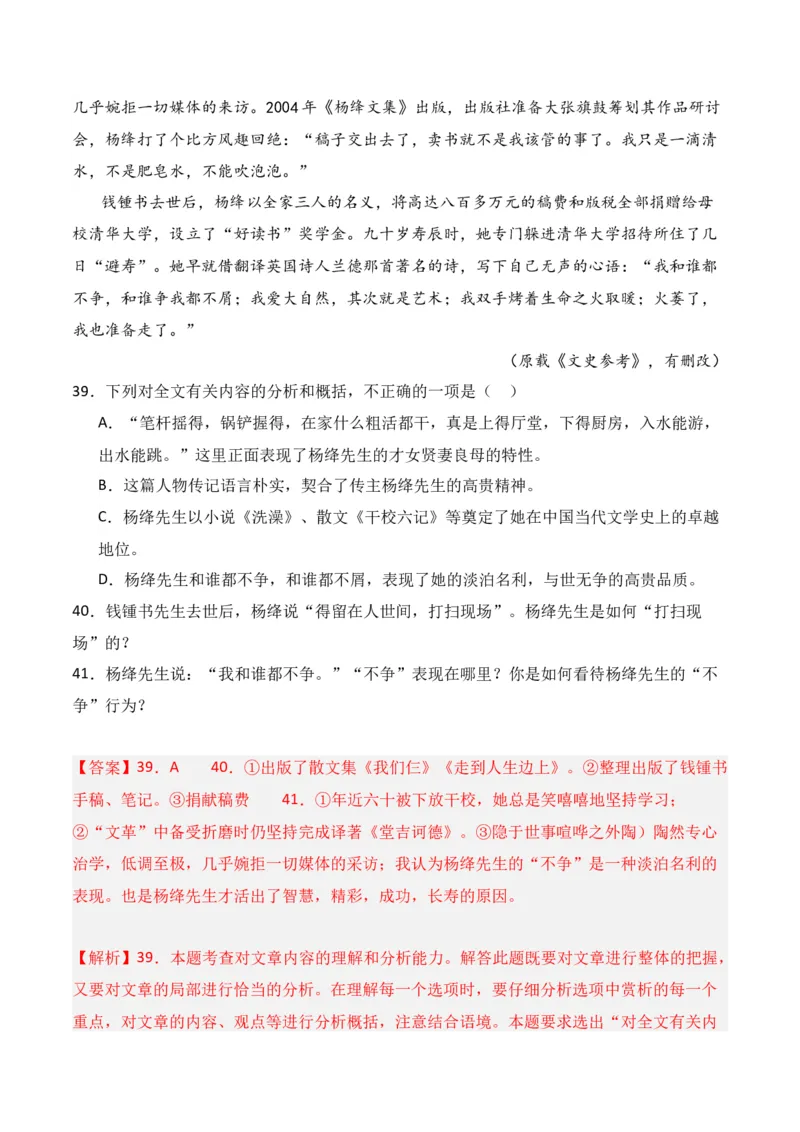 几乎婉拒一切媒体的来访。2004年《杨绛文集》出版，出版社准备大张旗鼓筹划其作品研讨会，杨绛打了个比方风趣回绝：“稿子交出去了，卖书就不是我该管的事了。我只是一滴清水，不是肥皂水，不能吹泡泡。”

钱锺书去世后，杨绛以全家三人的名义，将高达八百多万元的稿费和版税全部捐赠给母校清华大学，设立了“好读书”奖学金。九十岁寿辰时，她专门躲进清华大学招待所住了几日“避寿”。她早就借翻译英国诗人兰德那首著名的诗，写下自己无声的心语：“我和谁都不争，和谁争我都不屑；我爱大自然，其次就是艺术；我双手烤着生命之火取暖；火萎了，我也准备走了。”

（原载《文史参考》，有删改）

39．下列对全文有关内容的分析和概括，不正确的一项是（ ）

A．“笔杆摇得，锅铲握得，在家什么粗活都干，真是上得厅堂，下得厨房，入水能游，出水能跳。”这里正面表现了杨绛先生的才女贤妻良母的特性。

B．这篇人物传记语言朴实，契合了传主杨绛先生的高贵精神。

C．杨绛先生以小说《洗澡》、散文《干校六记》等奠定了她在中国当代文学史上的卓越地位。

D．杨绛先生和谁都不争，和谁都不屑，表现了她的淡泊名利，与世无争的高贵品质。

40．钱锺书先生去世后，杨绛说“得留在人世间，打扫现场”。杨绛先生是如何“打扫现场”的？

41．杨绛先生说：“我和谁都不争。”“不争”表现在哪里？你是如何看待杨绛先生的“不争”行为？

【答案】39．A 40．①出版了散文集《我们仨》《走到人生边上》。②整理出版了钱锺书手稿、笔记。③捐献稿费 41．①年近六十被下放干校，她总是笑嘻嘻地坚持学习；②“文革”中备受折磨时仍坚持完成译著《堂吉诃德》。③隐于世事喧哗之外陶）陶然专心治学，低调至极，几乎婉拒一切媒体的采访；我认为杨绛先生的“不争”是一种淡泊名利的表现。也是杨绛先生才活出了智慧，精彩，成功，长寿的原因。

【解析】39．本题考查对文章内容的理解和分析能力。解答此题既要对文章进行整体的把握，又要对文章的局部进行恰当的分析。在理解每一个选项时，要仔细分析选项中赏析的每一个重点，对文章的内容、观点等进行分析概括，注意结合语境。本题要求选出“对全文有关内